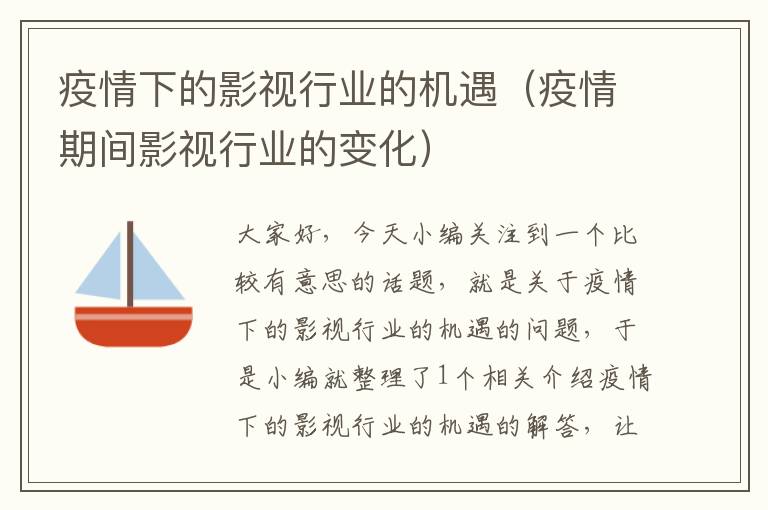 疫情下的影视行业的机遇（疫情期间影视行业的变化）

大家好，今天小编关注到一个比较有意思的话题，就是关于疫情下的影视行业的机遇的问题，于是小编就整理了1个相关介绍疫情下的影视行业的机遇的解答，让